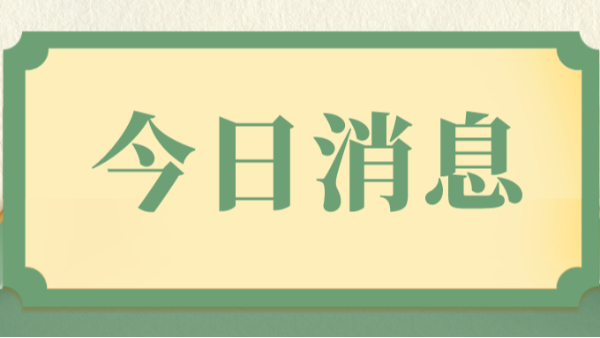 今日消息